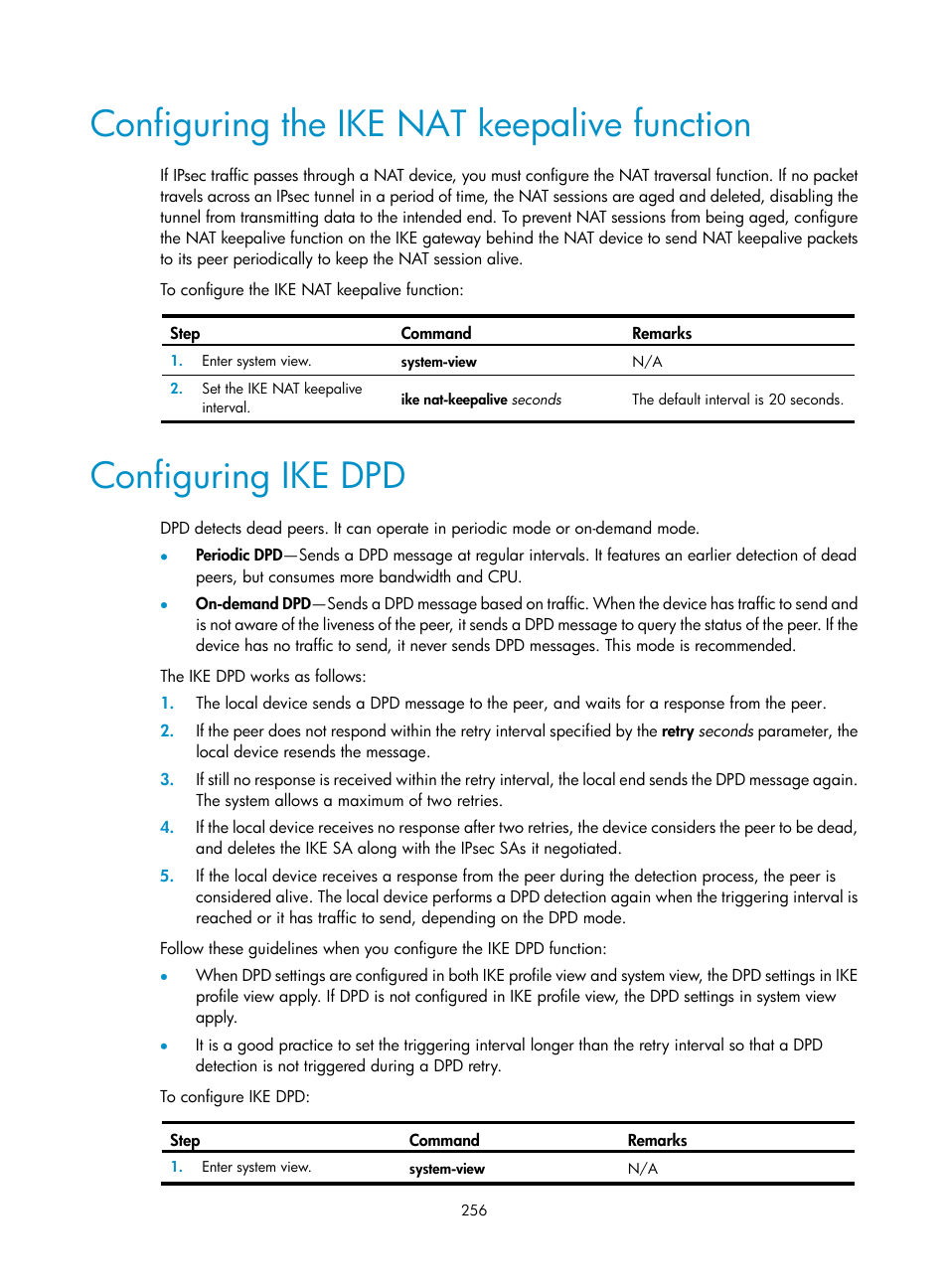 Configuring the IKE NAT keepalive function

If IPsec traffic passes through a NAT device, you must configure the NAT traversal function. If no packet travels across an IPsec tunnel in a period of time, the NAT sessions are aged and deleted, disabling the tunnel from transmitting data to the intended end. To prevent NAT sessions from being aged, configure the NAT keepalive function on the IKE gateway behind the NAT device to send NAT keepalive packets to its peer periodically to keep the NAT session alive.

To configure the IKE NAT keepalive function:

| Step | Command | Remarks |
|---|---|---|
| 1. Enter system view. | system-view | N/A |
| 2. Set the IKE NAT keepalive interval. | ike nat-keepalive seconds | The default interval is 20 seconds. |

Configuring IKE DPD

DPD detects dead peers. It can operate in periodic mode or on-demand mode.

• Periodic DPD—Sends a DPD message at regular intervals. It features an earlier detection of dead peers, but consumes more bandwidth and CPU.
• On-demand DPD—Sends a DPD message based on traffic. When the device has traffic to send and is not aware of the liveness of the peer, it sends a DPD message to query the status of the peer. If the device has no traffic to send, it never sends DPD messages. This mode is recommended.

The IKE DPD works as follows:

1. The local device sends a DPD message to the peer, and waits for a response from the peer.
2. If the peer does not respond within the retry interval specified by the retry seconds parameter, the local device resends the message.
3. If still no response is received within the retry interval, the local end sends the DPD message again. The system allows a maximum of two retries.
4. If the local device receives no response after two retries, the device considers the peer to be dead, and deletes the IKE SA along with the IPsec SAs it negotiated.
5. If the local device receives a response from the peer during the detection process, the peer is considered alive. The local device performs a DPD detection again when the triggering interval is reached or it has traffic to send, depending on the DPD mode.

Follow these guidelines when you configure the IKE DPD function:

• When DPD settings are configured in both IKE profile view and system view, the DPD settings in IKE profile view apply. If DPD is not configured in IKE profile view, the DPD settings in system view apply.
• It is a good practice to set the triggering interval longer than the retry interval so that a DPD detection is not triggered during a DPD retry.

To configure IKE DPD:

| Step | Command | Remarks |
|---|---|---|
| 1. Enter system view. | system-view | N/A |

256